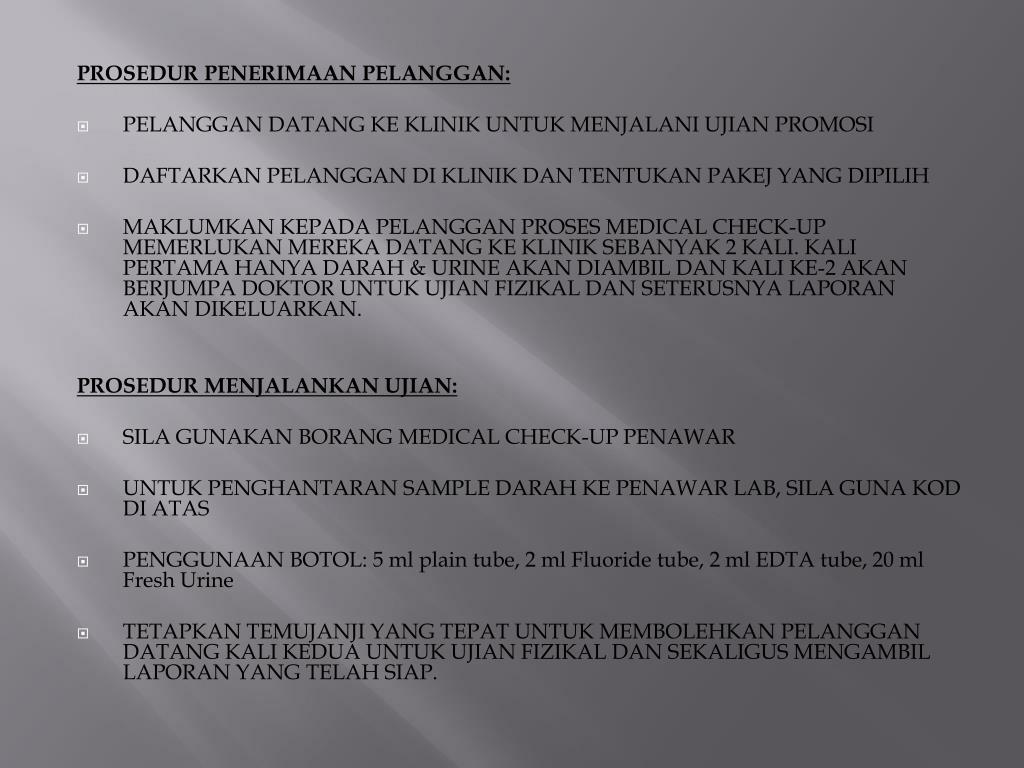 PROSEDUR PENERIMAAN PELANGGAN:

PELANGGAN DATANG KE KLINIK UNTUK MENJALANI UJIAN PROMOSI

DAFTARKAN PELANGGAN DI KLINIK DAN TENTUKAN PAKEJ YANG DIPILIH

MAKLUMKAN KEPADA PELANGGAN PROSES MEDICAL CHECK-UP MEMERLUKAN MEREKA DATANG KE KLINIK SEBANYAK 2 KALI. KALI PERTAMA HANYA DARAH & URINE AKAN DIAMBIL DAN KALI KE-2 AKAN BERJUMPA DOKTOR UNTUK UJIAN FIZIKAL DAN SETERUSNYA LAPORAN AKAN DIKELUARKAN.

PROSEDUR MENJALANKAN UJIAN:

SILA GUNAKAN BORANG MEDICAL CHECK-UP PENAWAR

UNTUK PENGHANTARAN SAMPLE DARAH KE PENAWAR LAB, SILA GUNA KOD DI ATAS

PENGGUNAAN BOTOL: 5 ml plain tube, 2 ml Fluoride tube, 2 ml EDTA tube, 20 ml Fresh Urine

TETAPKAN TEMUJANJI YANG TEPAT UNTUK MEMBOLEHKAN PELANGGAN DATANG KALI KEDUA UNTUK UJIAN FIZIKAL DAN SEKALIGUS MENGAMBIL LAPORAN YANG TELAH SIAP.